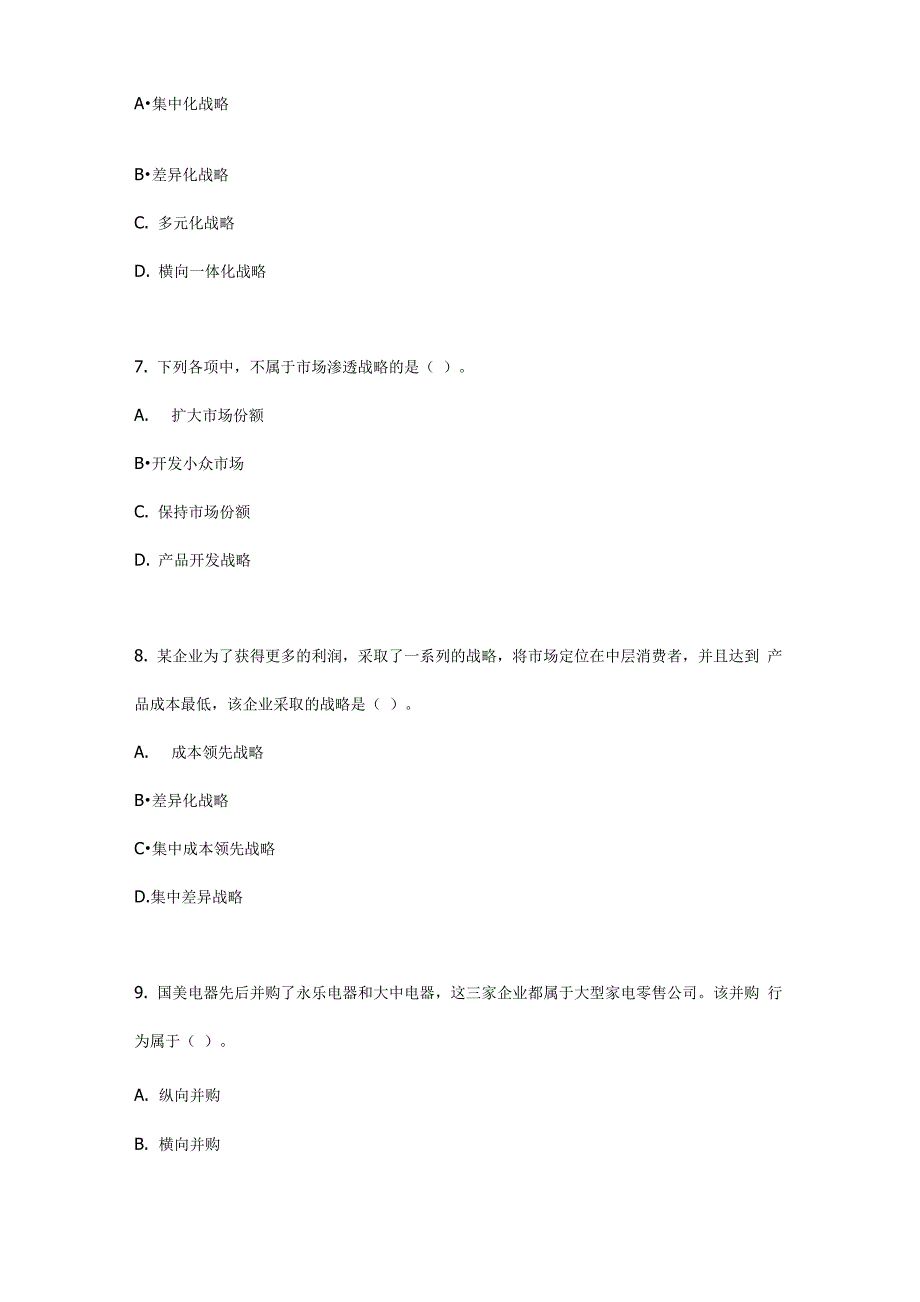 A•集中化战略

B•差异化战略

C. 多元化战略

D. 横向一体化战略

7. 下列各项中，不属于市场渗透战略的是（ ）。

A. 扩大市场份额

B•开发小众市场

C. 保持市场份额

D. 产品开发战略

8. 某企业为了获得更多的利润，采取了一系列的战略，将市场定位在中层消费者，并且达到 产品成本最低，该企业采取的战略是（ ）。

A. 成本领先战略

B•差异化战略

C•集中成本领先战略

D.集中差异战略

9. 国美电器先后并购了永乐电器和大中电器，这三家企业都属于大型家电零售公司。该并购 行为属于（ ）。

A. 纵向并购

B. 横向并购